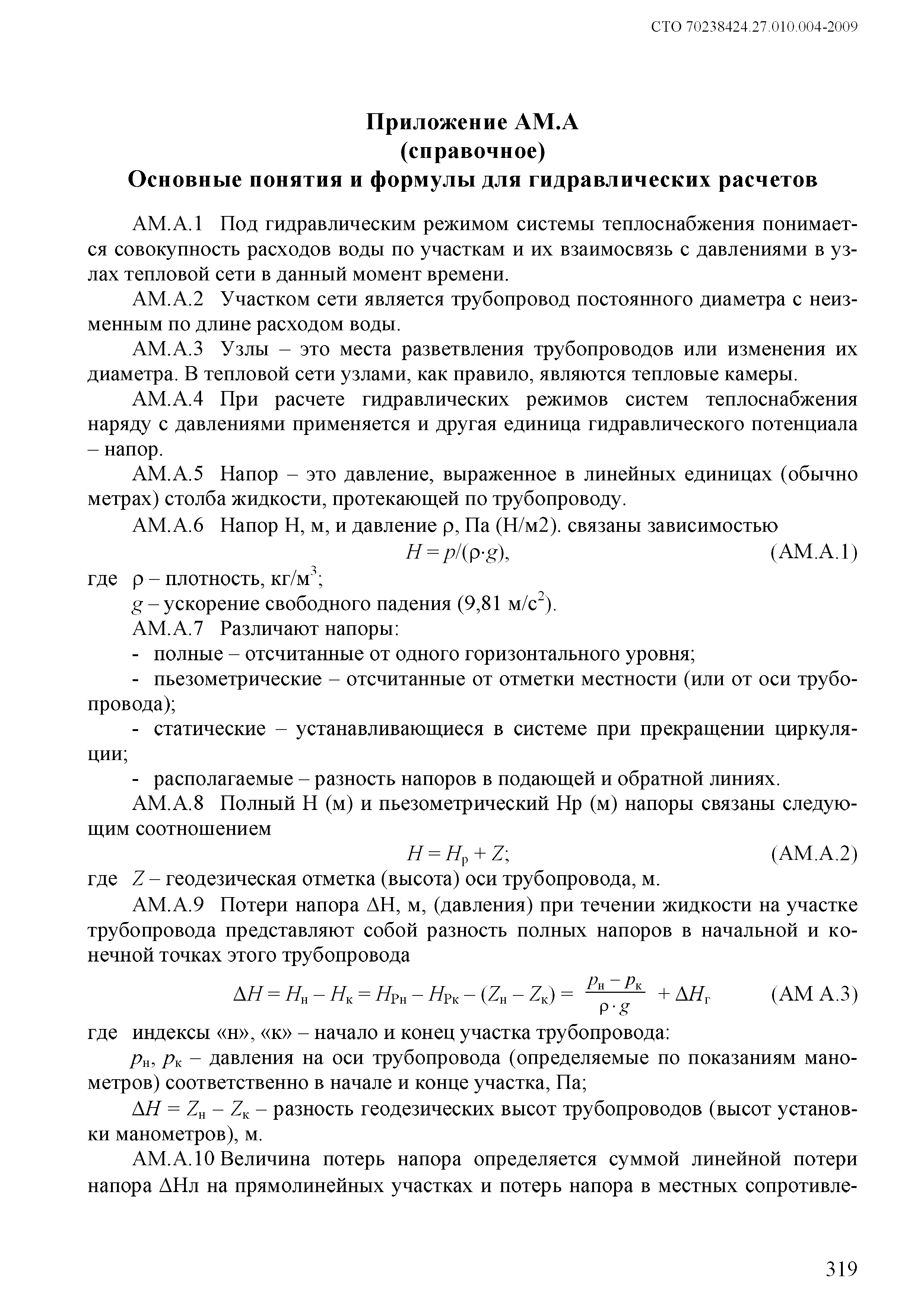 СТО 70238424.27.010.004-2009

Приложение АМ.А
(справочное)
Основные понятия и формулы для гидравлических расчетов

АМ.А.1 Под гидравлическим режимом системы теплоснабжения понимается совокупность расходов воды по участкам и их взаимосвязь с давлениями в узлах тепловой сети в данный момент времени.

АМ.А.2 Участком сети является трубопровод постоянного диаметра с неизменным по длине расходом воды.

АМ.А.3 Узлы – это места разветвления трубопроводов или изменения их диаметра. В тепловой сети узлами, как правило, являются тепловые камеры.

АМ.А.4 При расчете гидравлических режимов систем теплоснабжения наряду с давлениями применяется и другая единица гидравлического потенциала – напор.

АМ.А.5 Напор – это давление, выраженное в линейных единицах (обычно метрах) столба жидкости, протекающей по трубопроводу.

АМ.А.6 Напор Н, м, и давление ρ, Па (Н/м2). связаны зависимостью

$H = p/(\rho \cdot g)$, (АМ.А.1)

где ρ – плотность, кг/м$^3$;

$g$ – ускорение свободного падения (9,81 м/с$^2$).

АМ.А.7 Различают напоры:

- полные – отсчитанные от одного горизонтального уровня;

- пьезометрические – отсчитанные от отметки местности (или от оси трубопровода);

- статические – устанавливающиеся в системе при прекращении циркуляции;

- располагаемые – разность напоров в подающей и обратной линиях.

АМ.А.8 Полный Н (м) и пьезометрический Нр (м) напоры связаны следующим соотношением

$H = H_р + Z$; (АМ.А.2)

где $Z$ – геодезическая отметка (высота) оси трубопровода, м.

АМ.А.9 Потери напора ΔН, м, (давления) при течении жидкости на участке трубопровода представляют собой разность полных напоров в начальной и конечной точках этого трубопровода

$\Delta H = H_н - H_к = H_{Рн} - H_{Рк} - (Z_н - Z_к) = \frac{p_н - p_к}{\rho \cdot g} + \Delta H_г$ (АМ А.3)

где индексы «н», «к» – начало и конец участка трубопровода:

$p_н$, $p_к$ – давления на оси трубопровода (определяемые по показаниям манометров) соответственно в начале и конце участка, Па;

$\Delta H = Z_н - Z_к$ – разность геодезических высот трубопроводов (высот установки манометров), м.

АМ.А.10 Величина потерь напора определяется суммой линейной потери напора ΔНл на прямолинейных участках и потерь напора в местных сопротивле-

319